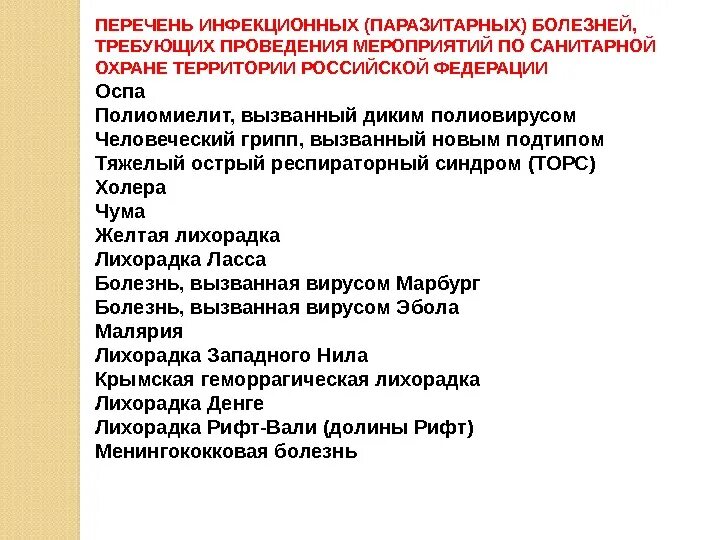 ПЕРЕЧЕНЬ ИНФЕКЦИОННЫХ (ПАРАЗИТАРНЫХ) БОЛЕЗНЕЙ, ТРЕБУЮЩИХ ПРОВЕДЕНИЯ МЕРОПРИЯТИЙ ПО САНИТАРНОЙ ОХРАНЕ ТЕРРИТОРИИ РОССИЙСКОЙ ФЕДЕРАЦИИ

Оспа
Полиомиелит, вызванный диким полиовирусом
Человеческий грипп, вызванный новым подтипом
Тяжелый острый респираторный синдром (ТОРС)
Холера
Чума
Желтая лихорадка
Лихорадка Ласса
Болезнь, вызванная вирусом Марбург
Болезнь, вызванная вирусом Эбола
Малярия
Лихорадка Западного Нила
Крымская геморрагическая лихорадка
Лихорадка Денге
Лихорадка Рифт-Вали (долины Рифт)
Менингококковая болезнь